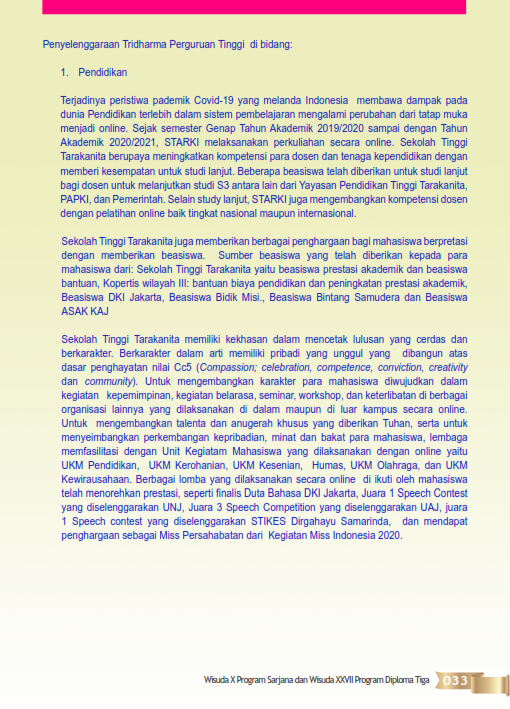 Penyelenggaraan Tridharma Perguruan Tinggi di bidang:

1. Pendidikan

Terjadinya peristiwa pademik Covid-19 yang melanda Indonesia membawa dampak pada dunia Pendidikan terlebih dalam sistem pembelajaran mengalami perubahan dari tatap muka menjadi online. Sejak semester Genap Tahun Akademik 2019/2020 sampai dengan Tahun Akademik 2020/2021, STARKI melaksanakan perkuliahan secara online. Sekolah Tinggi Tarakanita berupaya meningkatkan kompetensi para dosen dan tenaga kependidikan dengan memberi kesempatan untuk studi lanjut. Beberapa beasiswa telah diberikan untuk studi lanjut bagi dosen untuk melanjutkan studi S3 antara lain dari Yayasan Pendidikan Tinggi Tarakanita, PAPKI, dan Pemerintah. Selain study lanjut, STARKI juga mengembangkan kompetensi dosen dengan pelatihan online baik tingkat nasional maupun internasional.

Sekolah Tinggi Tarakanita juga memberikan berbagai penghargaan bagi mahasiswa berpretasi dengan memberikan beasiswa. Sumber beasiswa yang telah diberikan kepada para mahasiswa dari: Sekolah Tinggi Tarakanita yaitu beasiswa prestasi akademik dan beasiswa bantuan, Kopertis wilayah III: bantuan biaya pendidikan dan peningkatan prestasi akademik, Beasiswa DKI Jakarta, Beasiswa Bidik Misi., Beasiswa Bintang Samudera dan Beasiswa ASAK KAJ

Sekolah Tinggi Tarakanita memiliki kekhasan dalam mencetak lulusan yang cerdas dan berkarakter. Berkarakter dalam arti memiliki pribadi yang unggul yang dibangun atas dasar penghayatan nilai Cc5 (Compassion; celebration, competence, conviction, creativity dan community). Untuk mengembangkan karakter para mahasiswa diwujudkan dalam kegiatan kepemimpinan, kegiatan belarasa, seminar, workshop, dan keterlibatan di berbagai organisasi lainnya yang dilaksanakan di dalam maupun di luar kampus secara online. Untuk mengembangkan talenta dan anugerah khusus yang diberikan Tuhan, serta untuk menyeimbangkan perkembangan kepribadian, minat dan bakat para mahasiswa, lembaga memfasilitasi dengan Unit Kegiatam Mahasiswa yang dilaksanakan dengan online yaitu UKM Pendidikan, UKM Kerohanian, UKM Kesenian, Humas, UKM Olahraga, dan UKM Kewirausahaan. Berbagai lomba yang dilaksanakan secara online di ikuti oleh mahasiswa telah menorehkan prestasi, seperti finalis Duta Bahasa DKI Jakarta, Juara 1 Speech Contest yang diselenggarakan UNJ, Juara 3 Speech Competition yang diselenggarakan UAJ, juara 1 Speech contest yang diselenggarakan STIKES Dirgahayu Samarinda, dan mendapat penghargaan sebagai Miss Persahabatan dari Kegiatan Miss Indonesia 2020.

Wisuda X Program Sarjana dan Wisuda XXVII Program Diploma Tiga 033